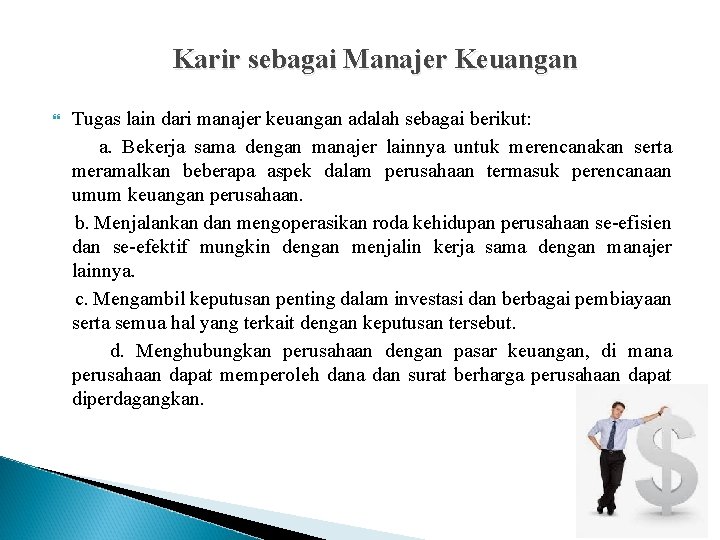 Karir sebagai Manajer Keuangan

Tugas lain dari manajer keuangan adalah sebagai berikut:

a. Bekerja sama dengan manajer lainnya untuk merencanakan serta meramalkan beberapa aspek dalam perusahaan termasuk perencanaan umum keuangan perusahaan.

b. Menjalankan dan mengoperasikan roda kehidupan perusahaan se-efisien dan se-efektif mungkin dengan menjalin kerja sama dengan manajer lainnya.

c. Mengambil keputusan penting dalam investasi dan berbagai pembiayaan serta semua hal yang terkait dengan keputusan tersebut.

d. Menghubungkan perusahaan dengan pasar keuangan, di mana perusahaan dapat memperoleh dana dan surat berharga perusahaan dapat diperdagangkan.

$